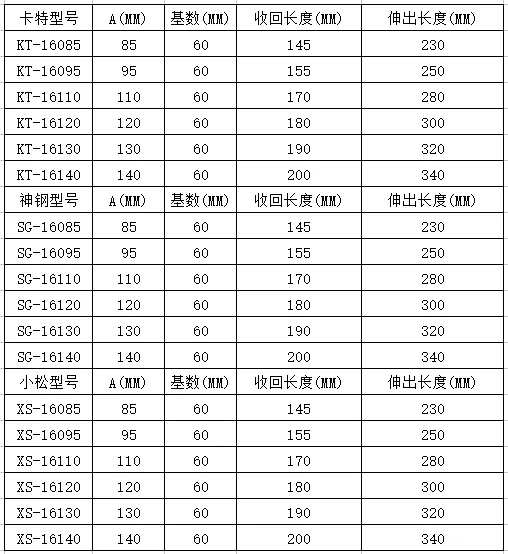 | 卡特型号 | A(MM) | 基数(MM) | 收回长度(MM) | 伸出长度(MM) |
|---|---|---|---|---|
| KT-16085 | 85 | 60 | 145 | 230 |
| KT-16095 | 95 | 60 | 155 | 250 |
| KT-16110 | 110 | 60 | 170 | 280 |
| KT-16120 | 120 | 60 | 180 | 300 |
| KT-16130 | 130 | 60 | 190 | 320 |
| KT-16140 | 140 | 60 | 200 | 340 |
| 神钢型号 | A(MM) | 基数(MM) | 收回长度(MM) | 伸出长度(MM) |
| SG-16085 | 85 | 60 | 145 | 230 |
| SG-16095 | 95 | 60 | 155 | 250 |
| SG-16110 | 110 | 60 | 170 | 280 |
| SG-16120 | 120 | 60 | 180 | 300 |
| SG-16130 | 130 | 60 | 190 | 320 |
| SG-16140 | 140 | 60 | 200 | 340 |
| 小松型号 | A(MM) | 基数(MM) | 收回长度(MM) | 伸出长度(MM) |
| XS-16085 | 85 | 60 | 145 | 230 |
| XS-16095 | 95 | 60 | 155 | 250 |
| XS-16110 | 110 | 60 | 170 | 280 |
| XS-16120 | 120 | 60 | 180 | 300 |
| XS-16130 | 130 | 60 | 190 | 320 |
| XS-16140 | 140 | 60 | 200 | 340 |